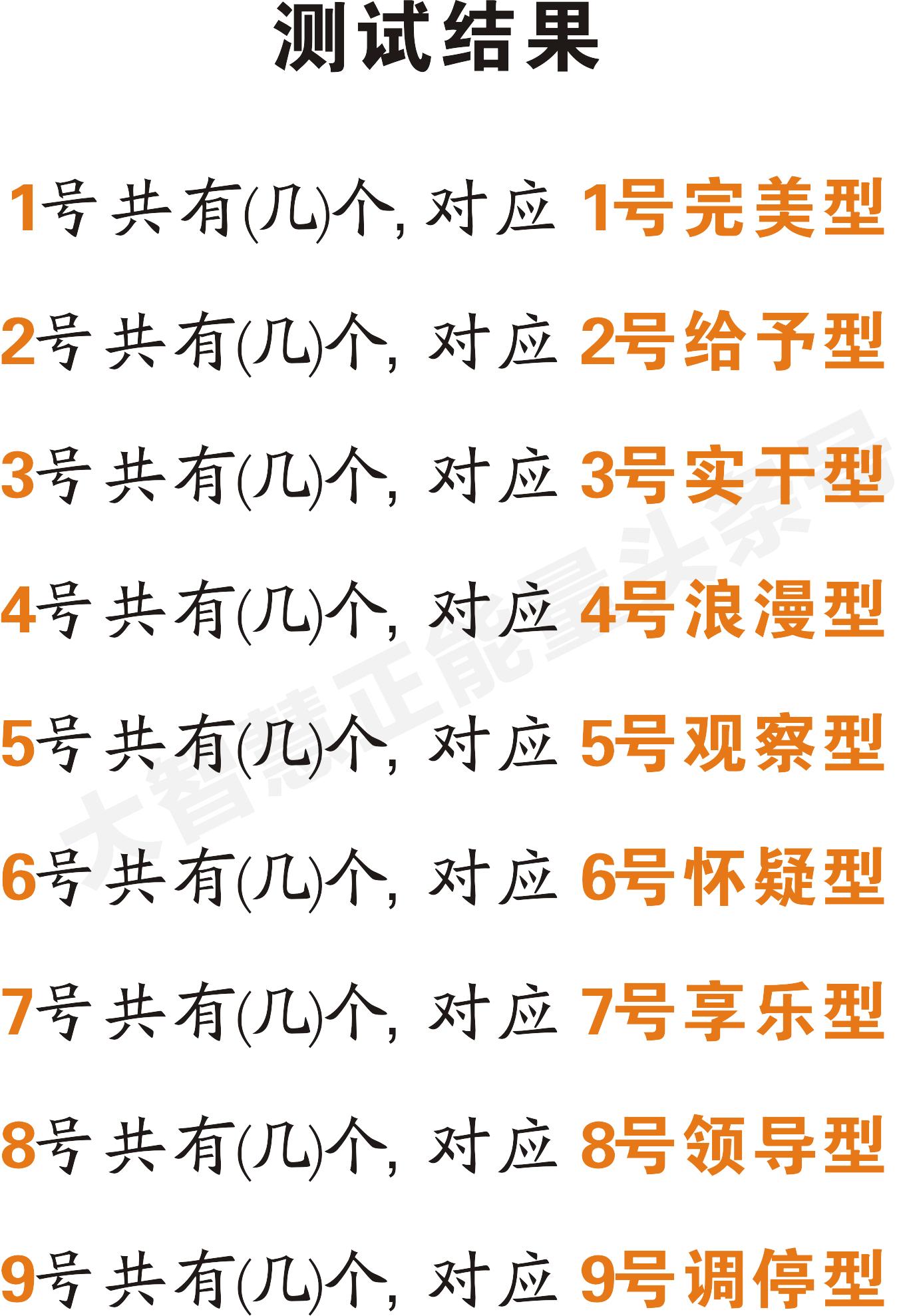 测试结果

1号 共有(几)个, 对应 1号 完美型

2号 共有(几)个, 对应 2号 给予型

3号 共有(几)个, 对应 3号 实干型

4号 共有(几)个, 对应 4号 浪漫型

5号 共有(几)个, 对应 5号 观察型

6号 共有(几)个, 对应 6号 怀疑型

7号 共有(几)个, 对应 7号 享乐型

8号 共有(几)个, 对应 8号 领导型

9号 共有(几)个, 对应 9号 调停型

大智慧正能量头条号